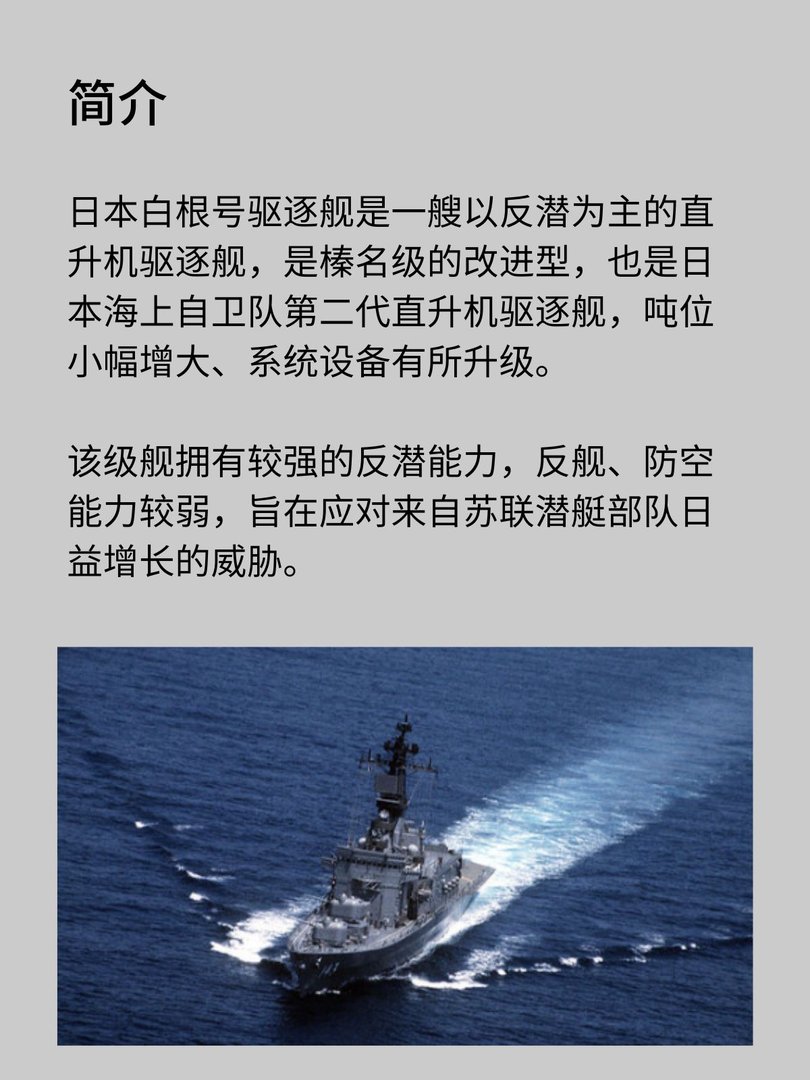 简介

日本白根号驱逐舰是一艘以反潜为主的直升机驱逐舰，是榛名级的改进型，也是日本海上自卫队第二代直升机驱逐舰，吨位小幅增大、系统设备有所升级。

该级舰拥有较强的反潜能力，反舰、防空能力较弱，旨在应对来自苏联潜艇部队日益增长的威胁。